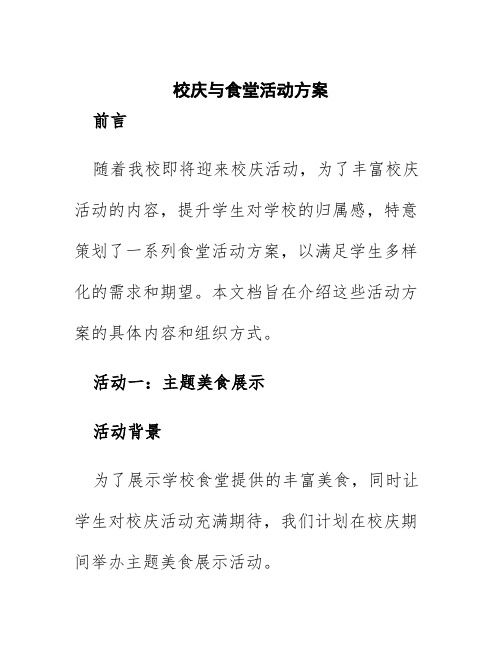 校庆与食堂活动方案

前言

随着我校即将迎来校庆活动，为了丰富校庆活动的内容，提升学生对学校的归属感，特意策划了一系列食堂活动方案，以满足学生多样化的需求和期望。本文档旨在介绍这些活动方案的具体内容和组织方式。

活动一：主题美食展示

活动背景

为了展示学校食堂提供的丰富美食，同时让学生对校庆活动充满期待，我们计划在校庆期间举办主题美食展示活动。